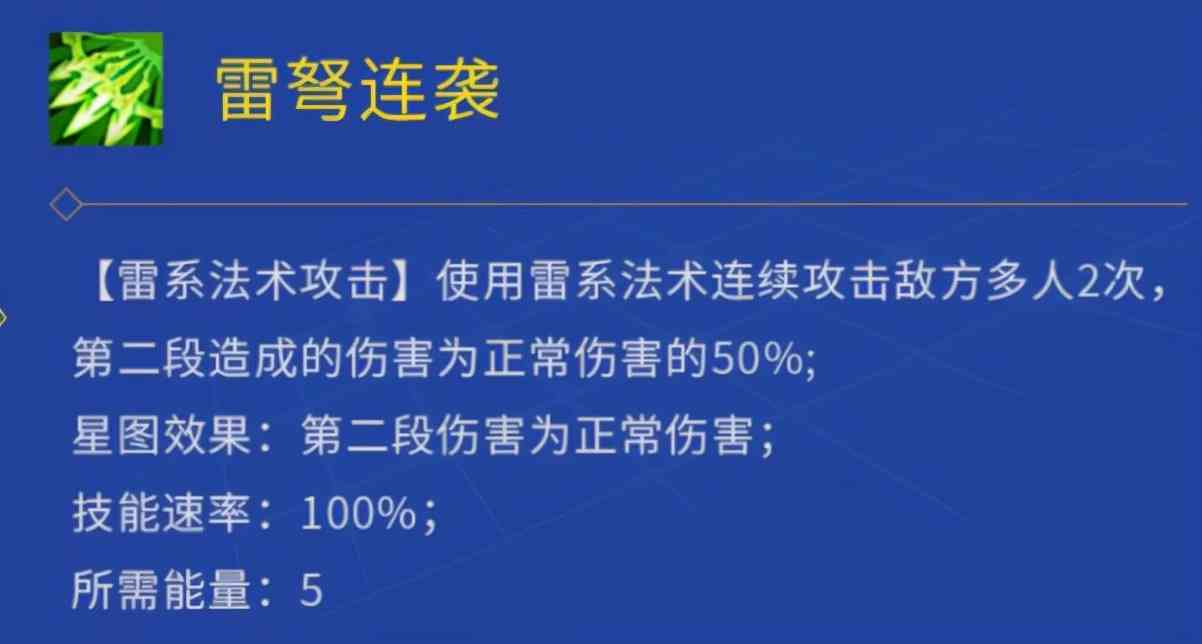 雷弩连袭

【雷系法术攻击】使用雷系法术连续攻击敌方多人2次，第二段造成的伤害为正常伤害的50%;
星图效果：第二段伤害为正常伤害；
技能速率：100%；
所需能量：5